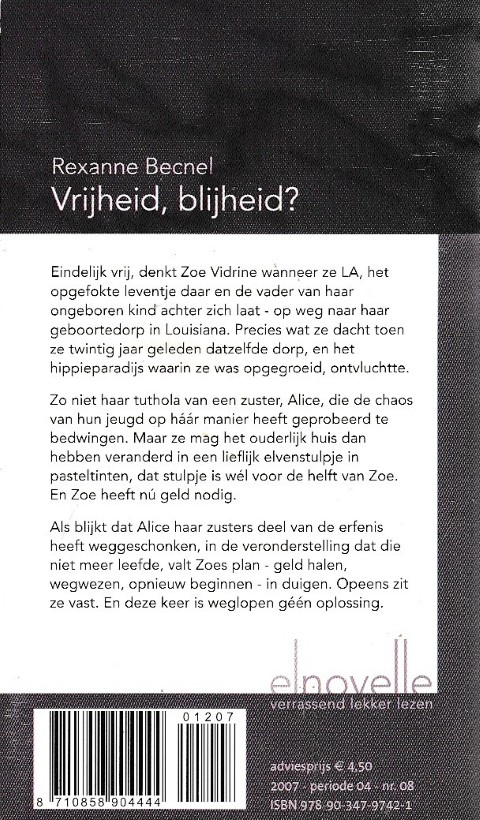 Rexanne Becnel
Vrijheid, blijheid?

Eindelijk vrij, denkt Zoe Vidrine wanneer ze LA, het opgefokte leventje daar en de vader van haar ongeboren kind achter zich laat - op weg naar haar geboortedorp in Louisiana. Precies wat ze dacht toen ze twintig jaar geleden datzelfde dorp, en het hippieparadijs waarin ze was opgegroeid, ontvluchtte.

Zo niet haar tuthola van een zuster, Alice, die de chaos van hun jeugd op háár manier heeft geprobeerd te bedwingen. Maar ze mag het ouderlijk huis dan hebben veranderd in een lieflijk elvenstulpje in pasteltinten, dat stulpje is wél voor de helft van Zoe. En Zoe heeft nú geld nodig.

Als blijkt dat Alice haar zusters deel van de erfenis heeft weggeschonken, in de veronderstelling dat die niet meer leefde, valt Zoes plan - geld halen, wegwezen, opnieuw beginnen - in duigen. Opeens zit ze vast. En deze keer is weglopen géén oplossing.

elnovelle
verrassend lekker lezen

01207
8 710858 904444

adviesprijs € 4,50
2007 - periode 04 - nr. 08
ISBN 978-90-347-9742-1